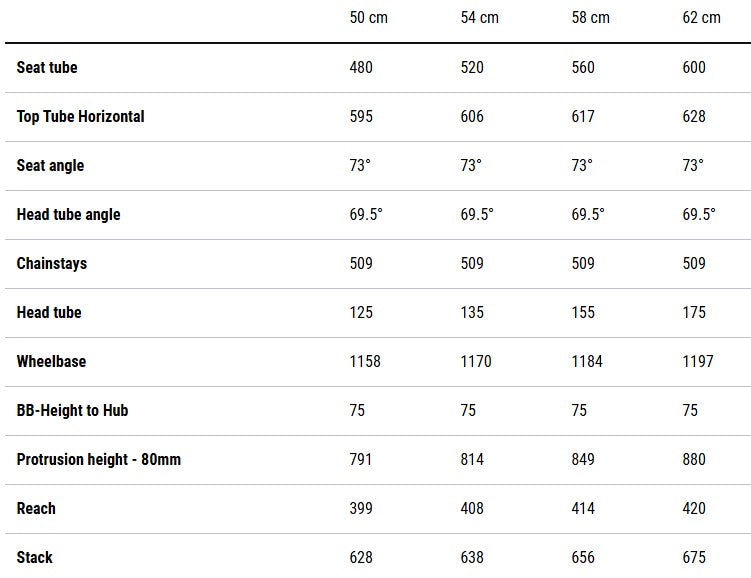 | | 50 cm | 54 cm | 58 cm | 62 cm |
|---|---|---|---|---|
| Seat tube | 480 | 520 | 560 | 600 |
| Top Tube Horizontal | 595 | 606 | 617 | 628 |
| Seat angle | 73° | 73° | 73° | 73° |
| Head tube angle | 69.5° | 69.5° | 69.5° | 69.5° |
| Chainstays | 509 | 509 | 509 | 509 |
| Head tube | 125 | 135 | 155 | 175 |
| Wheelbase | 1158 | 1170 | 1184 | 1197 |
| BB-Height to Hub | 75 | 75 | 75 | 75 |
| Protrusion height - 80mm | 791 | 814 | 849 | 880 |
| Reach | 399 | 408 | 414 | 420 |
| Stack | 628 | 638 | 656 | 675 |